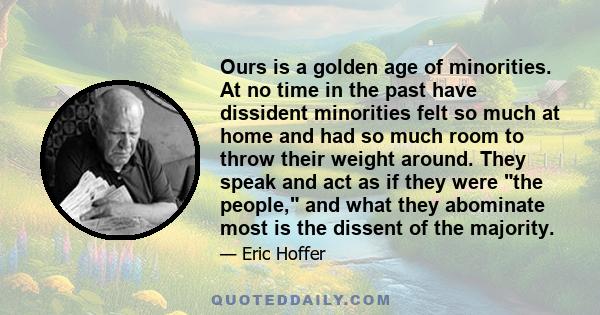 Ours is a golden age of minorities. At no time in the past have dissident minorities felt so much at home and had so much room to throw their weight around. They speak and act as if they were "the people," and what they abominate most is the dissent of the majority.

— Eric Hoffer

QUOTEDDAILY.COM